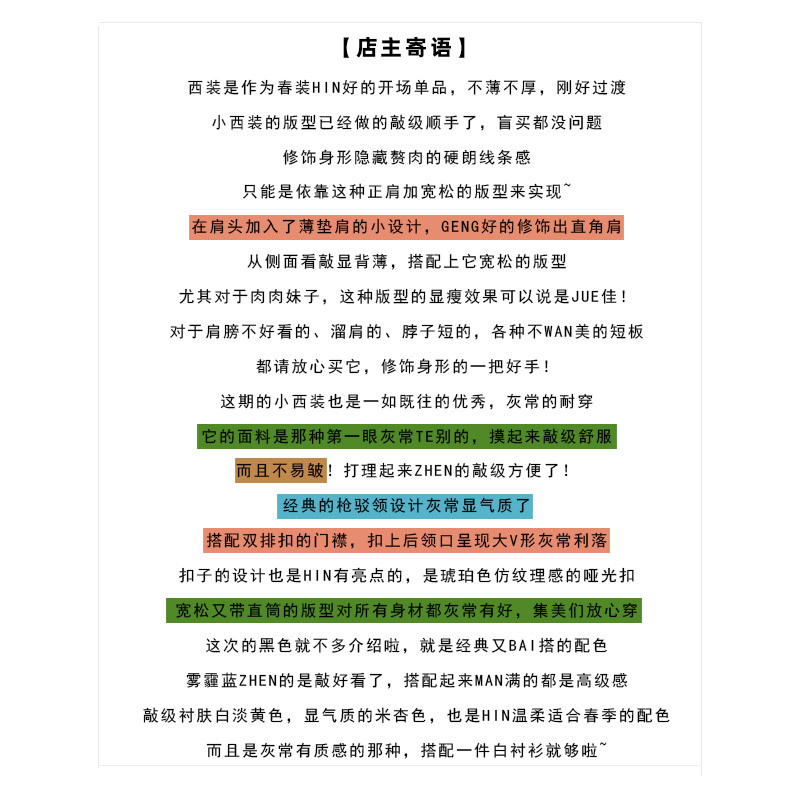 【店主寄语】

西装是作为春装HIN好的开场单品，不薄不厚，刚好过渡

小西装的版型已经做的敲级顺手了，盲买都没问题

修饰身形隐藏赘肉的硬朗线条感

只能是依靠这种正肩加宽松的版型来实现~

在肩头加入了薄垫肩的小设计，GENG好的修饰出直角肩

从侧面看敲显背薄，搭配上它宽松的版型

尤其对于肉肉妹子，这种版型的显瘦效果可以说是JUE佳！

对于肩膀不好看的、溜肩的、脖子短的，各种不WAN美的短板

都请放心买它，修饰身形的一把好手！

这期的小西装也是一如既往的优秀，灰常的耐穿

它的面料是那种第一眼灰常TE别的，摸起来敲级舒服

而且不易皱！打理起来ZHEN的敲级方便了！

经典的枪驳领设计灰常显气质了

搭配双排扣的门襟，扣上后领口呈现大V形灰常利落

扣子的设计也是HIN有亮点的，是琥珀色仿纹理感的哑光扣

宽松又带直筒的版型对所有身材都灰常有好，集美们放心穿

这次的黑色就不多介绍啦，就是经典又BAI搭的配色

雾霾蓝ZHEN的是敲好看了，搭配起来MAN满的都是高级感

敲级衬肤白淡黄色，显气质的米杏色，也是HIN温柔适合春季的配色

而且是灰常有质感的那种，搭配一件白衬衫就够啦~